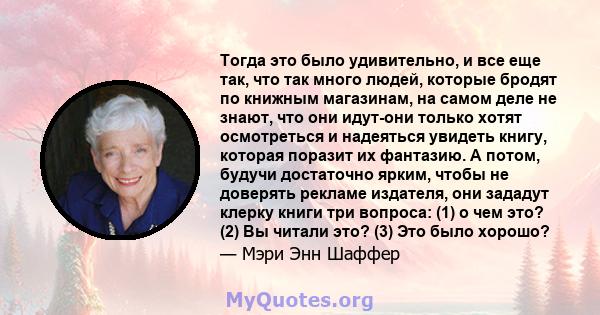 Тогда это было удивительно, и все еще так, что так много людей, которые бродят по книжным магазинам, на самом деле не знают, что они идут-они только хотят осмотреться и надеяться увидеть книгу, которая поразит их фантазию. А потом, будучи достаточно ярким, чтобы не доверять рекламе издателя, они зададут клерку книги три вопроса: (1) о чем это? (2) Вы читали это? (3) Это было хорошо?
— Мэри Энн Шаффер

MyQuotes.org